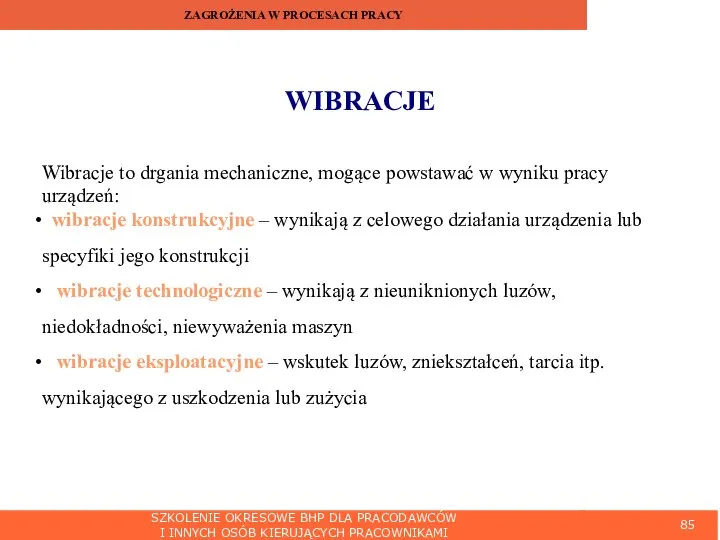 ZAGROŻENIA W PROCESACH PRACY

WIBRACJE

Wibracje to drgania mechaniczne, mogące powstawać w wyniku pracy urządzeń:

• wibracje konstrukcyjne – wynikają z celowego działania urządzenia lub specyfiki jego konstrukcji

• wibracje technologiczne – wynikają z nieuniknionych luzów, niedokładności, niewyważenia maszyn

• wibracje eksploatacyjne – wskutek luzów, zniekształceń, tarcia itp. wynikającego z uszkodzenia lub zużycia

SZKOLENIE OKRESOWE BHP DLA PRACODAWCÓW I INNYCH OSÓB KIERUJĄCYCH PRACOWNIKAMI

85